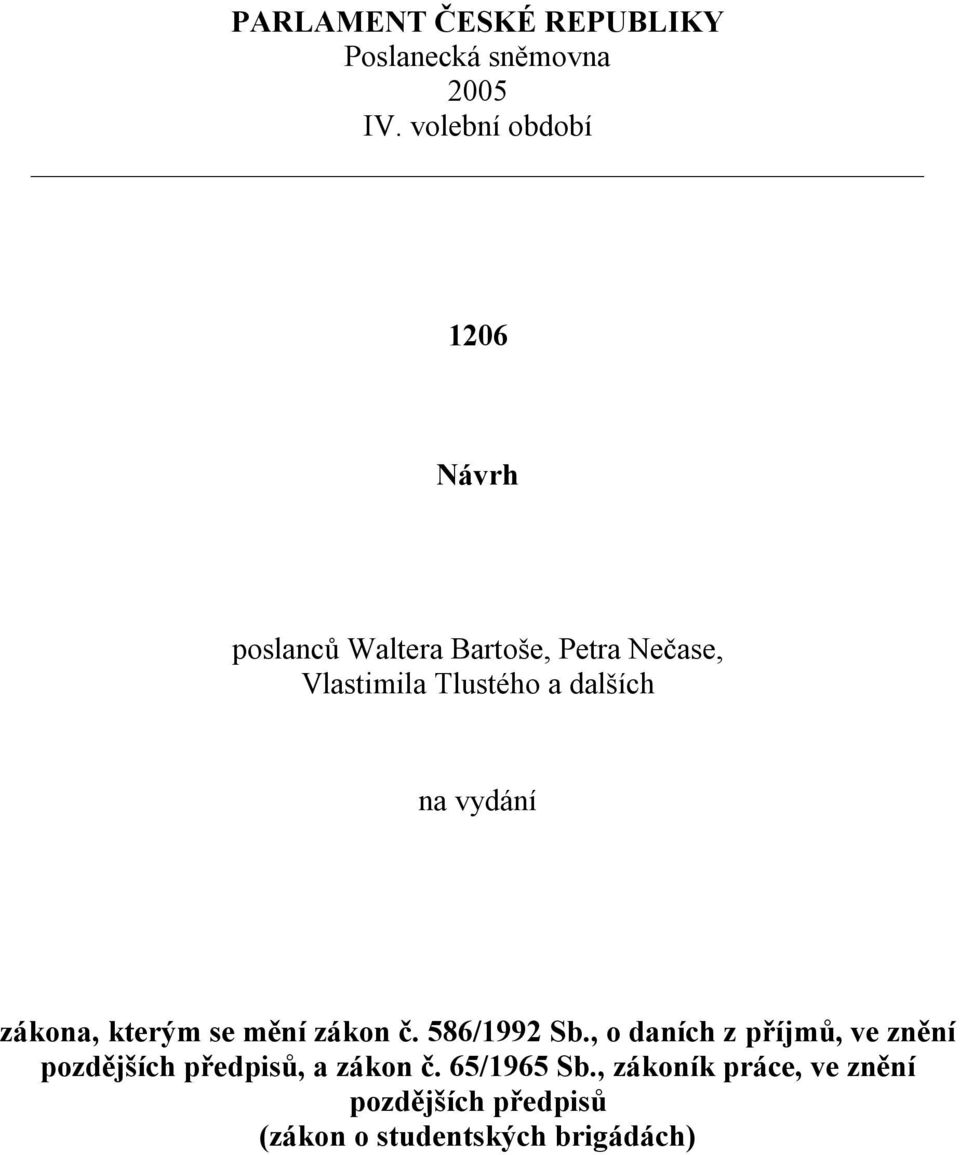 PARLAMENT ČESKÉ REPUBLIKY
Poslanecká sněmovna
2005
IV. volební období

1206

Návrh

poslanců Waltera Bartoše, Petra Nečase, Vlastimila Tlustého a dalších

na vydání

zákona, kterým se mění zákon č. 586/1992 Sb., o daních z příjmů, ve znění pozdějších předpisů, a zákon č. 65/1965 Sb., zákoník práce, ve znění pozdějších předpisů
(zákon o studentských brigádách)